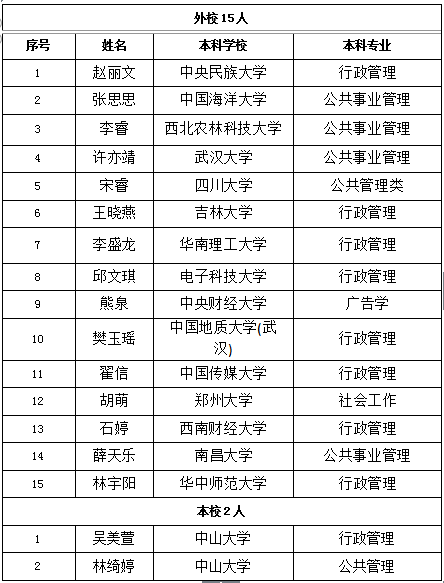 | 外校 15 人 | | | |
|---|---|---|---|
| 序号 | 姓名 | 本科学校 | 本科专业 |
| 1 | 赵丽文 | 中央民族大学 | 行政管理 |
| 2 | 张思思 | 中国海洋大学 | 公共事业管理 |
| 3 | 李睿 | 西北农林科技大学 | 公共事业管理 |
| 4 | 许亦靖 | 武汉大学 | 公共事业管理 |
| 5 | 宋睿 | 四川大学 | 公共管理类 |
| 6 | 王晓燕 | 吉林大学 | 行政管理 |
| 7 | 李盛龙 | 华南理工大学 | 行政管理 |
| 8 | 邱文琪 | 电子科技大学 | 行政管理 |
| 9 | 熊泉 | 中央财经大学 | 广告学 |
| 10 | 樊玉瑶 | 中国地质大学(武汉) | 行政管理 |
| 11 | 翟信 | 中国传媒大学 | 行政管理 |
| 12 | 胡萌 | 郑州大学 | 社会工作 |
| 13 | 石婷 | 西南财经大学 | 行政管理 |
| 14 | 薛天乐 | 南昌大学 | 公共事业管理 |
| 15 | 林宇阳 | 华中师范大学 | 行政管理 |
| 本校 2 人 | | | |
| 1 | 吴美萱 | 中山大学 | 行政管理 |
| 2 | 林绮婷 | 中山大学 | 公共管理 |